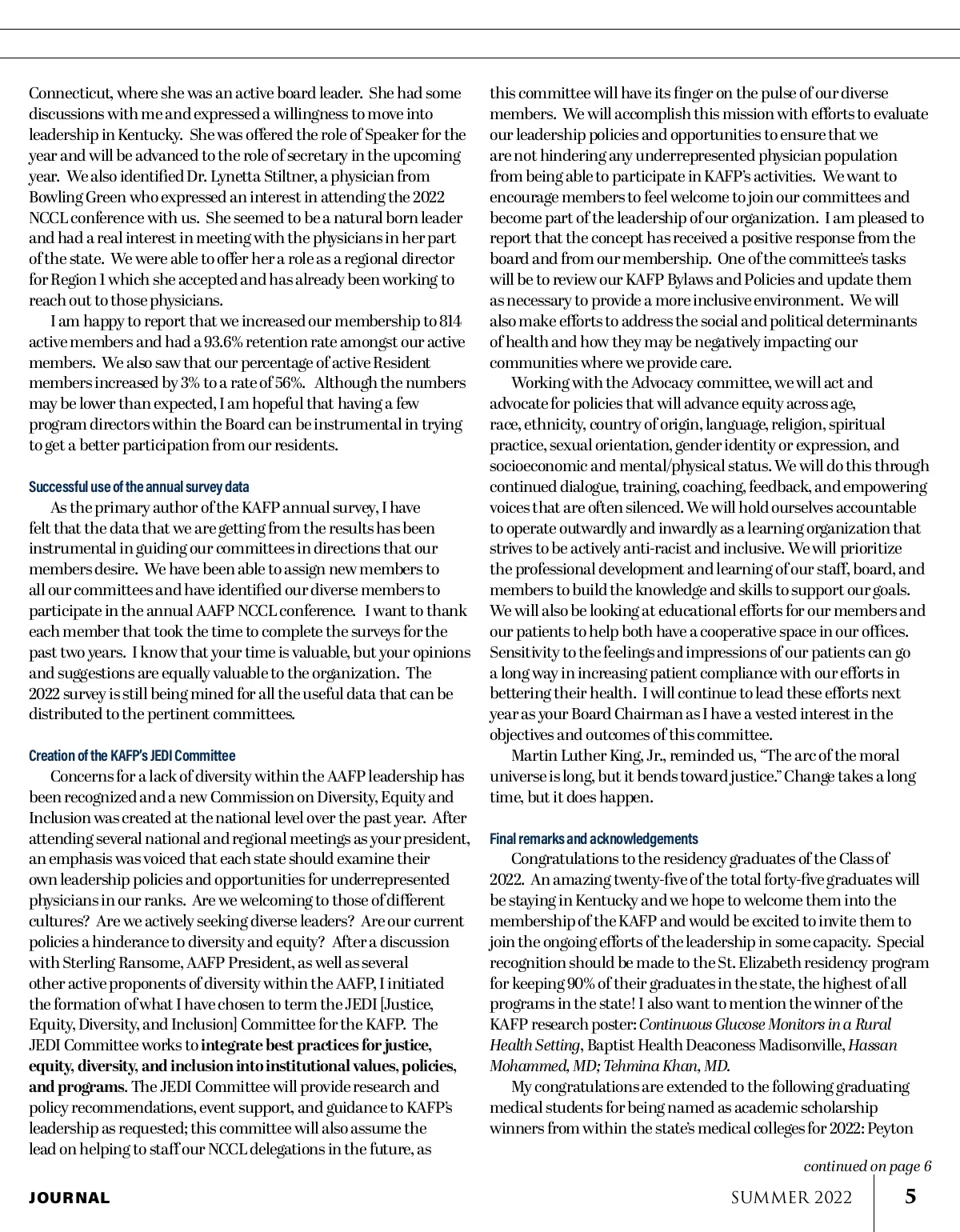 Connecticut, where she was an active board leader. She had some discussions with me and expressed a willingness to move into leadership in Kentucky. She was offered the role of Speaker for the year and will be advanced to the role of secretary in the upcoming year. We also identified Dr. Lynetta Stiltner, a physician from Bowling Green who expressed an interest in attending the 2022 NCCL conference with us. She seemed to be a natural born leader and had a real interest in meeting with the physicians in her part of the state. We were able to offer her a role as a regional director for Region 1 which she accepted and has already been working to reach out to those physicians.

I am happy to report that we increased our membership to 814 active members and had a 93.6% retention rate amongst our active members. We also saw that our percentage of active Resident members increased by 3% to a rate of 56%. Although the numbers may be lower than expected, I am hopeful that having a few program directors within the Board can be instrumental in trying to get a better participation from our residents.

Successful use of the annual survey data

As the primary author of the KAFP annual survey, I have felt that the data that we are getting from the results has been instrumental in guiding our committees in directions that our members desire. We have been able to assign new members to all our committees and have identified our diverse members to participate in the annual AAFP NCCL conference. I want to thank each member that took the time to complete the surveys for the past two years. I know that your time is valuable, but your opinions and suggestions are equally valuable to the organization. The 2022 survey is still being mined for all the useful data that can be distributed to the pertinent committees.

Creation of the KAFP's JEDI Committee

Concerns for a lack of diversity within the AAFP leadership has been recognized and a new Commission on Diversity, Equity and Inclusion was created at the national level over the past year. After attending several national and regional meetings as your president, an emphasis was voiced that each state should examine their own leadership policies and opportunities for underrepresented physicians in our ranks. Are we welcoming to those of different cultures? Are we actively seeking diverse leaders? Are our current policies a hinderance to diversity and equity? After a discussion with Sterling Ransome, AAFP President, as well as several other active proponents of diversity within the AAFP, I initiated the formation of what I have chosen to term the JEDI [Justice, Equity, Diversity, and Inclusion] Committee for the KAFP. The JEDI Committee works to integrate best practices for justice, equity, diversity, and inclusion into institutional values, policies, and programs. The JEDI Committee will provide research and policy recommendations, event support, and guidance to KAFP's leadership as requested; this committee will also assume the lead on helping to staff our NCCL delegations in the future, as this committee will have its finger on the pulse of our diverse members. We will accomplish this mission with efforts to evaluate our leadership policies and opportunities to ensure that we are not hindering any underrepresented physician population from being able to participate in KAFP's activities. We want to encourage members to feel welcome to join our committees and become part of the leadership of our organization. I am pleased to report that the concept has received a positive response from the board and from our membership. One of the committee's tasks will be to review our KAFP Bylaws and Policies and update them as necessary to provide a more inclusive environment. We will also make efforts to address the social and political determinants of health and how they may be negatively impacting our communities where we provide care.

Working with the Advocacy committee, we will act and advocate for policies that will advance equity across age, race, ethnicity, country of origin, language, religion, spiritual practice, sexual orientation, gender identity or expression, and socioeconomic and mental/physical status. We will do this through continued dialogue, training, coaching, feedback, and empowering voices that are often silenced. We will hold ourselves accountable to operate outwardly and inwardly as a learning organization that strives to be actively anti-racist and inclusive. We will prioritize the professional development and learning of our staff, board, and members to build the knowledge and skills to support our goals. We will also be looking at educational efforts for our members and our patients to help both have a cooperative space in our offices. Sensitivity to the feelings and impressions of our patients can go a long way in increasing patient compliance with our efforts in bettering their health. I will continue to lead these efforts next year as your Board Chairman as I have a vested interest in the objectives and outcomes of this committee.

Martin Luther King, Jr., reminded us, "The arc of the moral universe is long, but it bends toward justice." Change takes a long time, but it does happen.

Final remarks and acknowledgements

Congratulations to the residency graduates of the Class of 2022. An amazing twenty-five of the total forty-five graduates will be staying in Kentucky and we hope to welcome them into the membership of the KAFP and would be excited to invite them to join the ongoing efforts of the leadership in some capacity. Special recognition should be made to the St. Elizabeth residency program for keeping 90% of their graduates in the state, the highest of all programs in the state! I also want to mention the winner of the KAFP research poster: Continuous Glucose Monitors in a Rural Health Setting, Baptist Health Deaconess Madisonville, Hassan Mohammed, MD; Tehmina Khan, MD.

My congratulations are extended to the following graduating medical students for being named as academic scholarship winners from within the state's medical colleges for 2022: Peyton

continued on page 6

JOURNAL SUMMER 2022 5